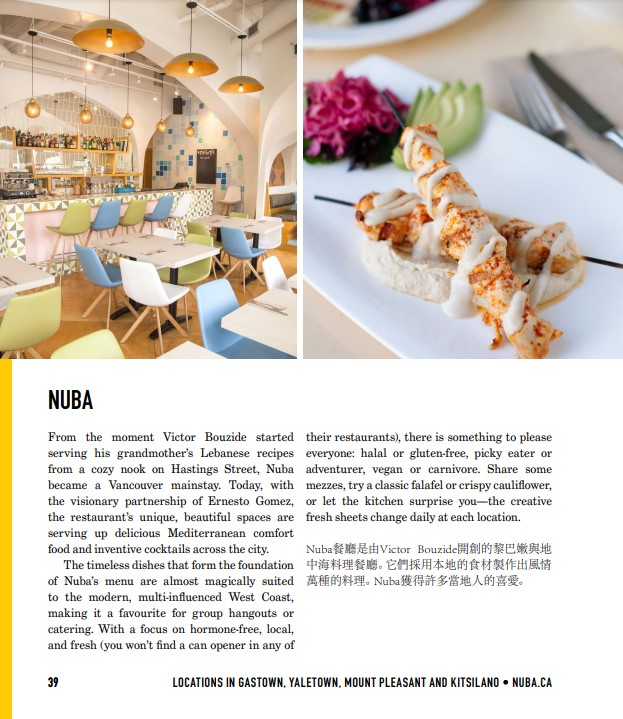 NUBA

From the moment Victor Bouzide started serving his grandmother's Lebanese recipes from a cozy nook on Hastings Street, Nuba became a Vancouver mainstay. Today, with the visionary partnership of Ernesto Gomez, the restaurant's unique, beautiful spaces are serving up delicious Mediterranean comfort food and inventive cocktails across the city.

The timeless dishes that form the foundation of Nuba's menu are almost magically suited to the modern, multi-influenced West Coast, making it a favourite for group hangouts or catering. With a focus on hormone-free, local, and fresh (you won't find a can opener in any of their restaurants), there is something to please everyone: halal or gluten-free, picky eater or adventurer, vegan or carnivore. Share some mezzes, try a classic falafel or crispy cauliflower, or let the kitchen surprise you—the creative fresh sheets change daily at each location.

Nuba餐廳是由Victor Bouzide開創的黎巴嫩與地中海料理餐廳。它們採用本地的食材製作出風情萬種的料理。Nuba獲得許多當地人的喜愛。

39

LOCATIONS IN GASTOWN, YALETOWN, MOUNT PLEASANT AND KITSILANO • NUBA.CA